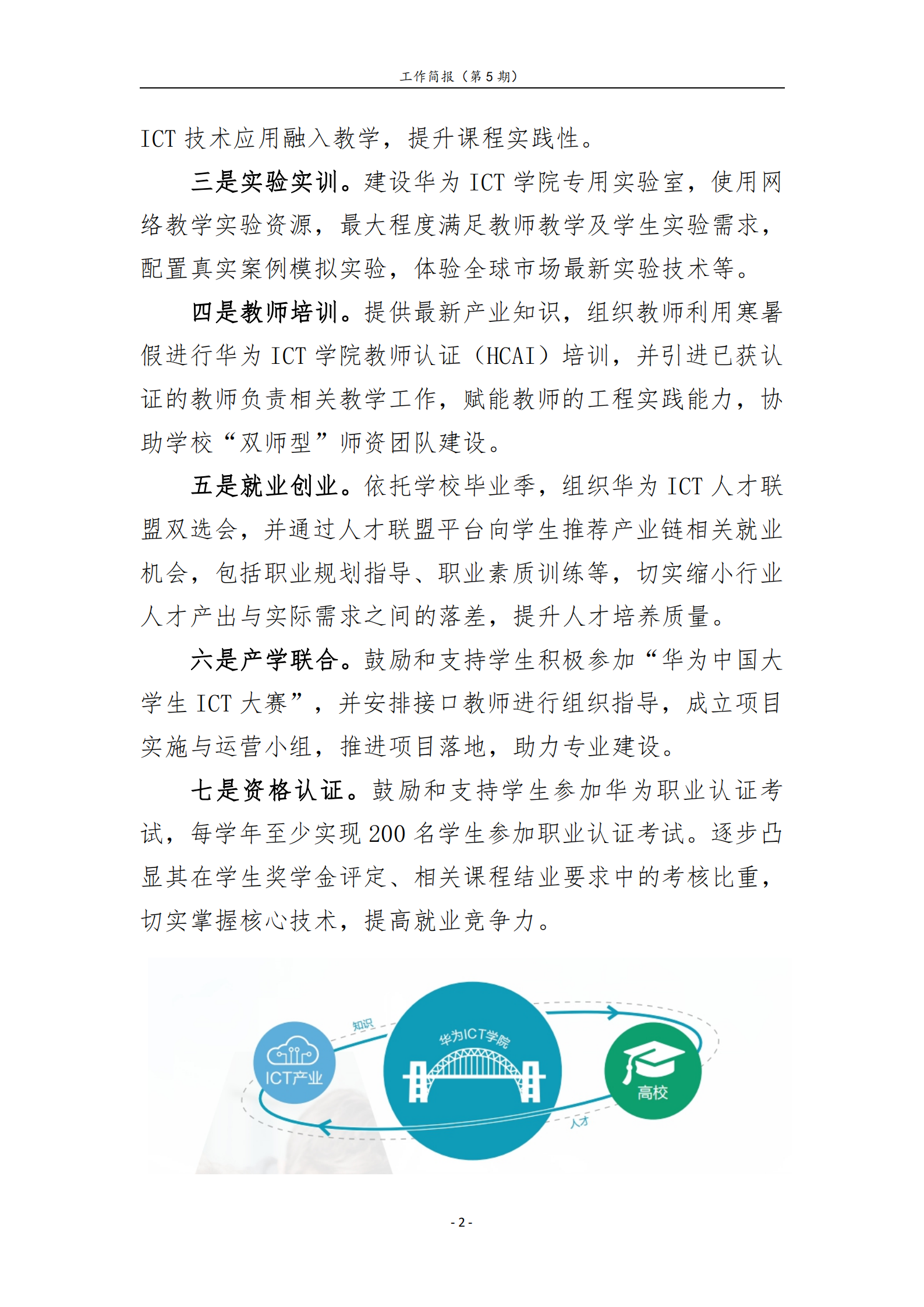 工作简报（第 5 期）

ICT 技术应用融入教学，提升课程实践性。

三是实验实训。建设华为 ICT 学院专用实验室，使用网络教学实验资源，最大程度满足教师教学及学生实验需求，配置真实案例模拟实验，体验全球市场最新实验技术等。

四是教师培训。提供最新产业知识，组织教师利用寒暑假进行华为 ICT 学院教师认证（HCAI）培训，并引进已获认证的教师负责相关教学工作，赋能教师的工程实践能力，协助学校“双师型”师资团队建设。

五是就业创业。依托学校毕业季，组织华为 ICT 人才联盟双选会，并通过人才联盟平台向学生推荐产业链相关就业机会，包括职业规划指导、职业素质训练等，切实缩小行业人才产出与实际需求之间的落差，提升人才培养质量。

六是产学联合。鼓励和支持学生积极参加“华为中国大学生 ICT 大赛”，并安排接口教师进行组织指导，成立项目实施与运营小组，推进项目落地，助力专业建设。

七是资格认证。鼓励和支持学生参加华为职业认证考试，每学年至少实现 200 名学生参加职业认证考试。逐步凸显其在学生奖学金评定、相关课程结业要求中的考核比重，切实掌握核心技术，提高就业竞争力。

知识
ICT产业
华为ICT学院
高校
人才

- 2 -